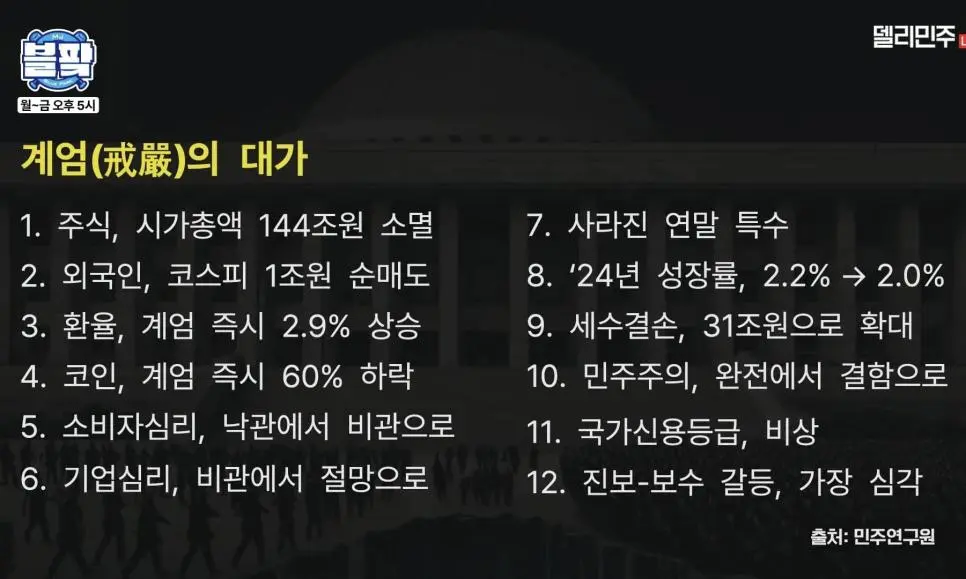 블팍
월~금 오후 5시

델리민주

계엄(戒嚴)의 대가

1. 주식, 시가총액 144조원 소멸
2. 외국인, 코스피 1조원 순매도
3. 환율, 계엄 즉시 2.9% 상승
4. 코인, 계엄 즉시 60% 하락
5. 소비자심리, 낙관에서 비관으로
6. 기업심리, 비관에서 절망으로

7. 사라진 연말 특수
8. ‘24년 성장률, 2.2% → 2.0%
9. 세수결손, 31조원으로 확대
10. 민주주의, 완전에서 결함으로
11. 국가신용등급, 비상
12. 진보-보수 갈등, 가장 심각

출처: 민주연구원